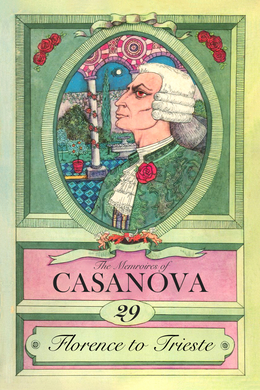 The Memroires of
CASANOVA
29
Florence to Trieste